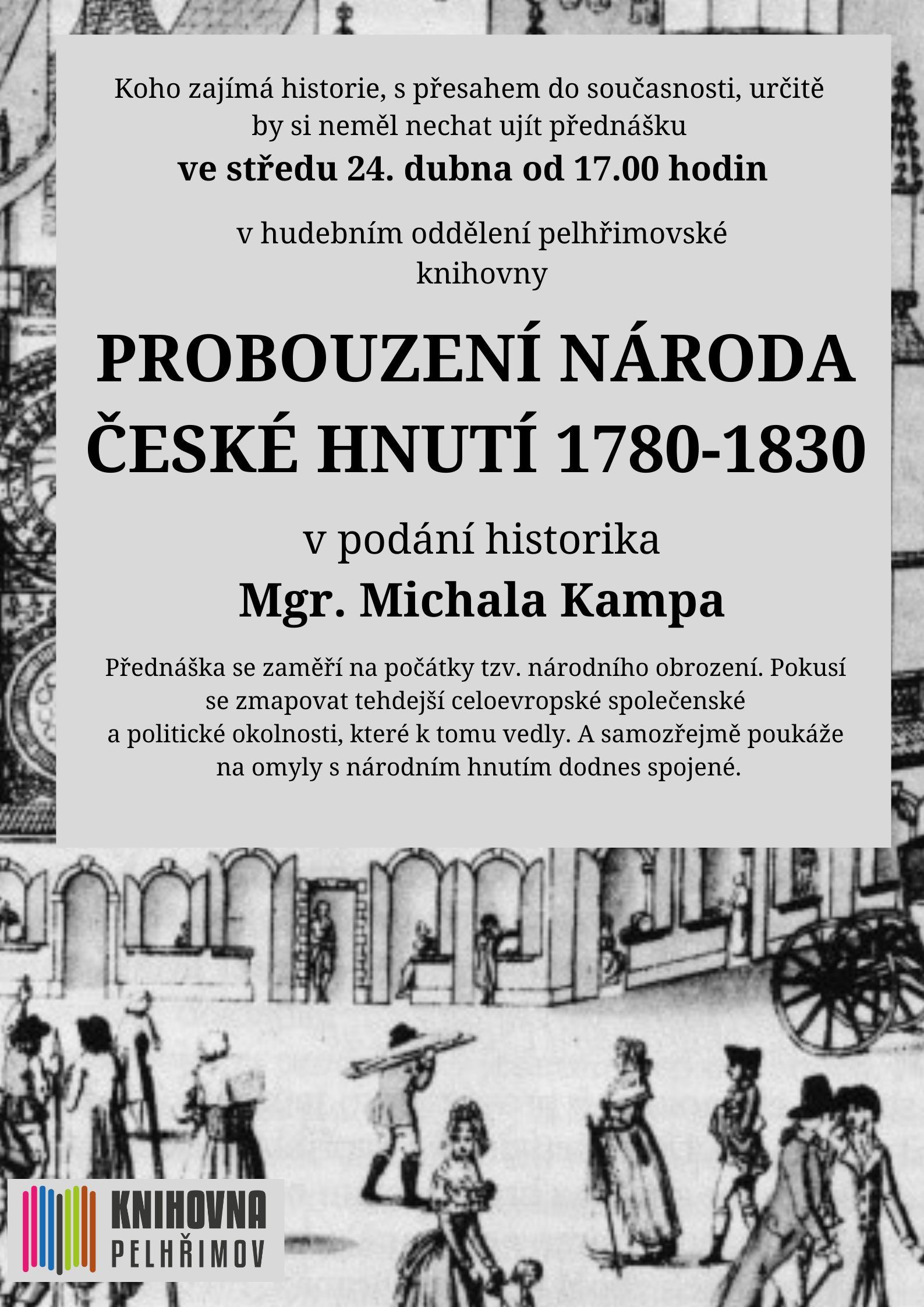 Koho zajímá historie, s přesahem do současnosti, určitě by si neměl nechat ujít přednášku

ve středu 24. dubna od 17.00 hodin

v hudebním oddělení pelhřimovské knihovny

PROBOUZENÍ NÁRODA
ČESKÉ HNUTÍ 1780-1830

v podání historika

Mgr. Michala Kampa

Přednáška se zaměří na počátky tzv. národního obrození. Pokusí se zmapovat tehdejší celoevropské společenské a politické okolnosti, které k tomu vedly. A samozřejmě poukáže na omyly s národním hnutím dodnes spojené.

KNIHOVNA
PELHŘIMOV